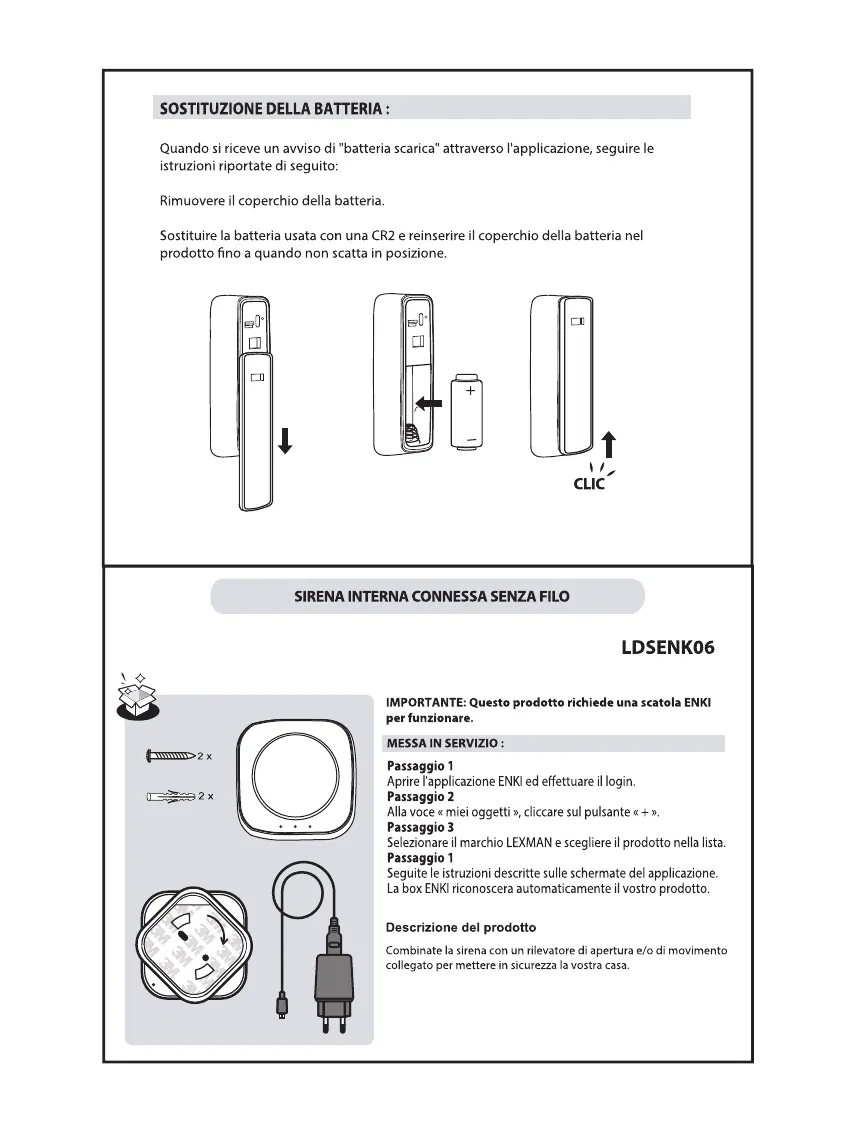 SOSTITUZIONE DELLA BATTERIA :

Quando si riceve un avviso di "batteria scarica" attraverso l'applicazione, seguire le istruzioni riportate di seguito:

Rimuovere il coperchio della batteria.

Sostituire la batteria usata con una CR2 e reinserire il coperchio della batteria nel prodotto fino a quando non scatta in posizione.

+

CLIC

SIRENA INTERNA CONNESSA SENZA FILO

LDSENK06

2 x

2 x

IMPORTANTE: Questo prodotto richiede una scatola ENKI per funzionare.

MESSA IN SERVIZIO :

Passaggio 1
Aprire l'applicazione ENKI ed effettuare il login.
Passaggio 2
Alla voce « miei oggetti », cliccare sul pulsante « + ».
Passaggio 3
Selezionare il marchio LEXMAN e scegliere il prodotto nella lista.
Passaggio 1
Seguite le istruzioni descritte sulle schermate del applicazione.
La box ENKI riconoscera automaticamente il vostro prodotto.

Descrizione del prodotto

Combinate la sirena con un rilevatore di apertura e/o di movimento collegato per mettere in sicurezza la vostra casa.